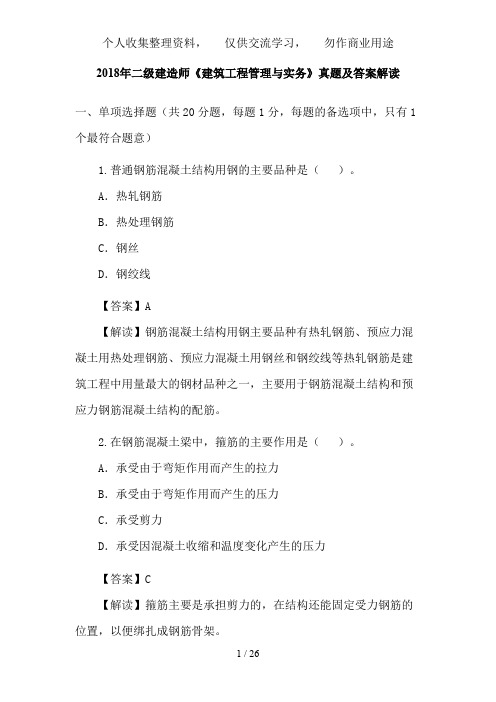 个人收集整理资料，　仅供交流学习，　勿作商业用途

2018年二级建造师《建筑工程管理与实务》真题及答案解读

一、单项选择题（共 20 分题，每题 1 分，每题的备选项中，只有 1 个最符合题意）

1. 普通钢筋混凝土结构用钢的主要品种是（　）。

A. 热轧钢筋

B. 热处理钢筋

C. 钢丝

D. 钢绞线

【答案】A

【解读】钢筋混凝土结构用钢主要品种有热轧钢筋、预应力混凝土用热处理钢筋、预应力混凝土用钢丝和钢绞线等热轧钢筋是建筑工程中用量最大的钢材品种之一，主要用于钢筋混凝土结构和预应力钢筋混凝土结构的配筋。

2. 在钢筋混凝土梁中，箍筋的主要作用是（　）。

A. 承受由于弯矩作用而产生的拉力

B. 承受由于弯矩作用而产生的压力

C. 承受剪力

D. 承受因混凝土收缩和温度变化产生的压力

【答案】C

【解读】箍筋主要是承担剪力的，在结构还能固定受力钢筋的位置，以便绑扎成钢筋骨架。

1 / 26